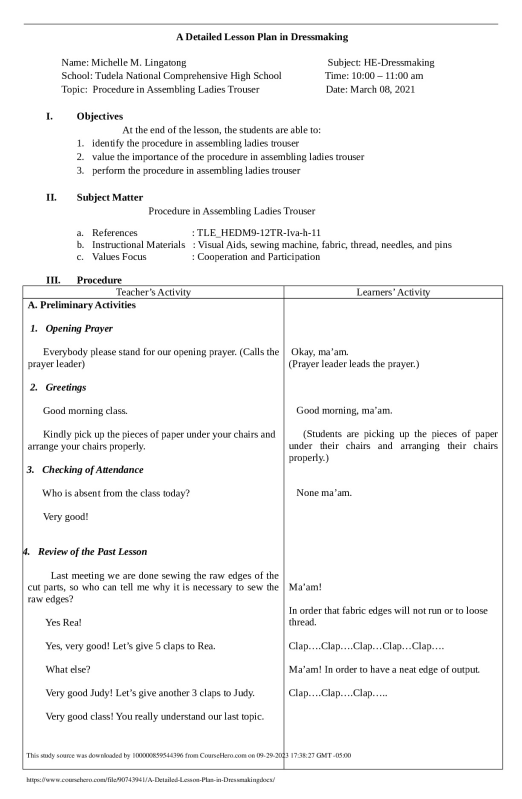 A Detailed Lesson Plan in Dressmaking

Name: Michelle M. Lingatong
School: Tudela National Comprehensive High School
Topic: Procedure in Assembling Ladies Trouser

Subject: HE-Dressmaking
Time: 10:00 – 11:00 am
Date: March 08, 2021

I. Objectives

At the end of the lesson, the students are able to:
1. identify the procedure in assembling ladies trouser
2. value the importance of the procedure in assembling ladies trouser
3. perform the procedure in assembling ladies trouser

II. Subject Matter

Procedure in Assembling Ladies Trouser

a. References : TLE_HEDM9-12TR-Iva-h-11
b. Instructional Materials : Visual Aids, sewing machine, fabric, thread, needles, and pins
c. Values Focus : Cooperation and Participation

III. Procedure

| Teacher's Activity | Learners' Activity |
|---|---|
| A. Preliminary Activities | |
| 1. Opening Prayer | |
| Everybody please stand for our opening prayer. (Calls the prayer leader) | Okay, ma'am. (Prayer leader leads the prayer.) |
| 2. Greetings | |
| Good morning class. | Good morning, ma'am. |
| Kindly pick up the pieces of paper under your chairs and arrange your chairs properly. | (Students are picking up the pieces of paper under their chairs and arranging their chairs properly.) |
| 3. Checking of Attendance | |
| Who is absent from the class today? | None ma'am. |
| Very good! | |
| 4. Review of the Past Lesson | |
| Last meeting we are done sewing the raw edges of the cut parts, so who can tell me why it is necessary to sew the raw edges? | Ma'am! |
| Yes Rea! | In order that fabric edges will not run or to loose thread. |
| Yes, very good! Let's give 5 claps to Rea. | Clap….Clap….Clap…Clap…Clap…. |
| What else? | Ma'am! In order to have a neat edge of output. |
| Very good Judy! Let's give another 3 claps to Judy. | Clap….Clap….Clap….. |
| Very good class! You really understand our last topic. | |

This study source was downloaded by 100000859544396 from CourseHero.com on 09-29-2023 17:38:27 GMT -05:00

https://www.coursehero.com/file/90743941/A-Detailed-Lesson-Plan-in-Dressmakingdocx/